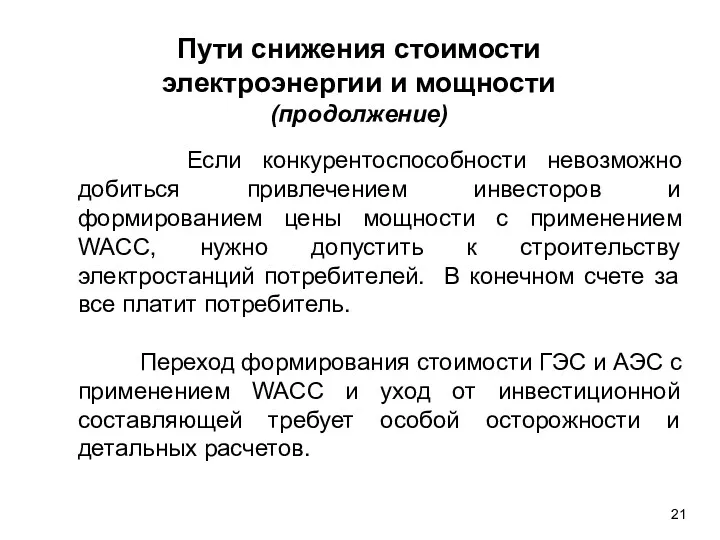 Пути снижения стоимости электроэнергии и мощности
(продолжение)

Если конкурентоспособности невозможно добиться привлечением инвесторов и формированием цены мощности с применением WACC, нужно допустить к строительству электростанций потребителей. В конечном счете за все платит потребитель.

Переход формирования стоимости ГЭС и АЭС с применением WACC и уход от инвестиционной составляющей требует особой осторожности и детальных расчетов.

21